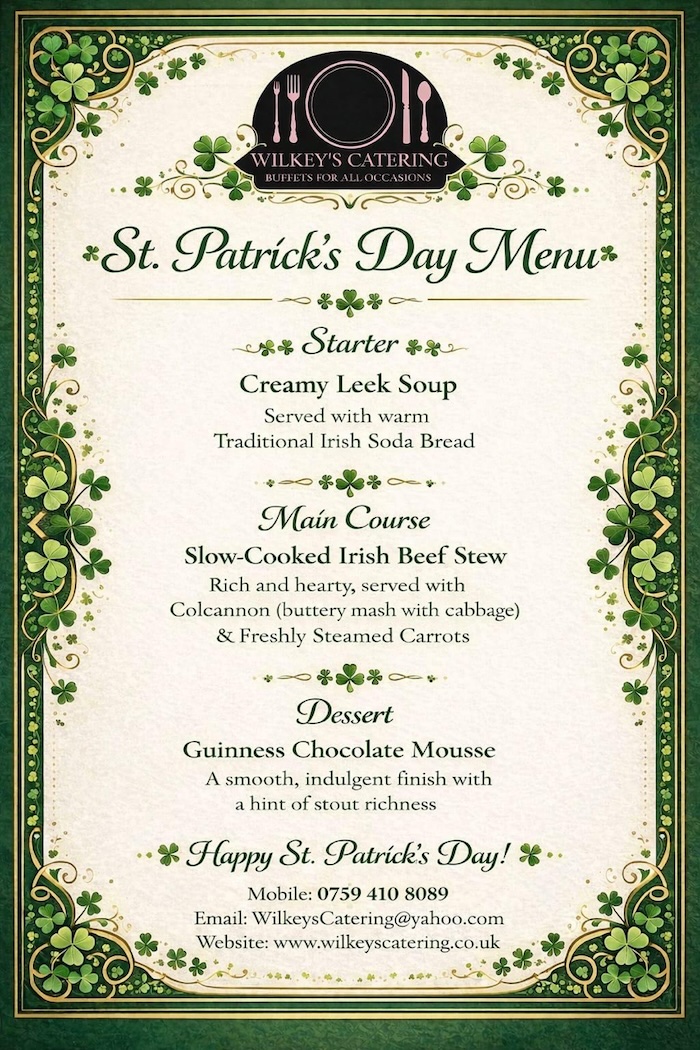 WILKEY'S CATERING
BUFFETS FOR ALL OCCASIONS

St. Patrick's Day Menu

Starter
Creamy Leek Soup
Served with warm Traditional Irish Soda Bread

Main Course
Slow-Cooked Irish Beef Stew
Rich and hearty, served with Colcannon (buttery mash with cabbage) & Freshly Steamed Carrots

Dessert
Guinness Chocolate Mousse
A smooth, indulgent finish with a hint of stout richness

Happy St. Patrick's Day!

Mobile: 0759 410 8089
Email: WilkeysCatering@yahoo.com
Website: www.wilkeyscatering.co.uk